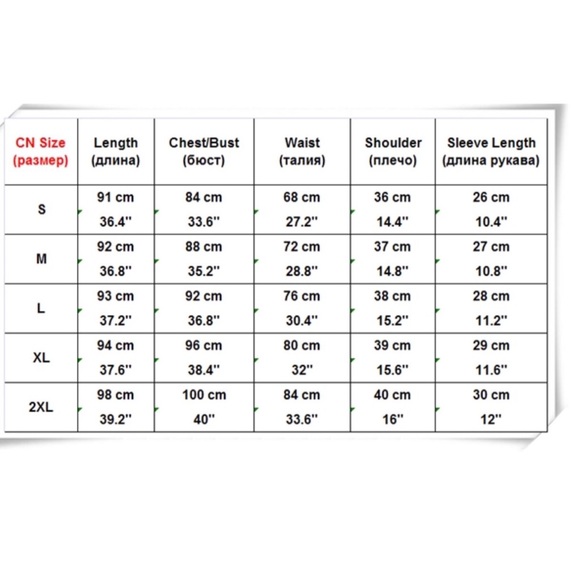 | CN Size (размер) | Length (длина) | Chest/Bust (бюст) | Waist (талия) | Shoulder (плечо) | Sleeve Length (длина рукава) |
|---|---|---|---|---|---|
| S | 91 cm 36.4'' | 84 cm 33.6'' | 68 cm 27.2'' | 36 cm 14.4'' | 26 cm 10.4'' |
| M | 92 cm 36.8'' | 88 cm 35.2'' | 72 cm 28.8'' | 37 cm 14.8'' | 27 cm 10.8'' |
| L | 93 cm 37.2'' | 92 cm 36.8'' | 76 cm 30.4'' | 38 cm 15.2'' | 28 cm 11.2'' |
| XL | 94 cm 37.6'' | 96 cm 38.4'' | 80 cm 32'' | 39 cm 15.6'' | 29 cm 11.6'' |
| 2XL | 98 cm 39.2'' | 100 cm 40'' | 84 cm 33.6'' | 40 cm 16'' | 30 cm 12'' |